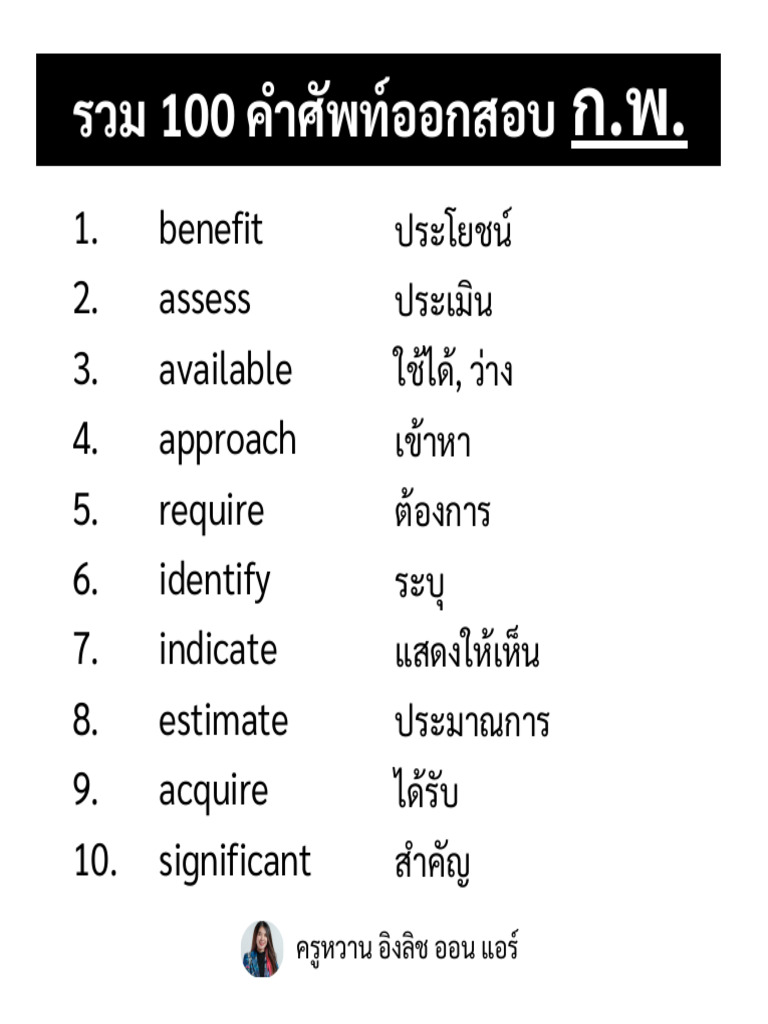 รวม 100 คำศัพท์ออกสอบ ก.พ.

1. benefit ประโยชน์
2. assess ประเมิน
3. available ใช้ได้, ว่าง
4. approach เข้าหา
5. require ต้องการ
6. identify ระบุ
7. indicate แสดงให้เห็น
8. estimate ประมาณการ
9. acquire ได้รับ
10. significant สำคัญ

ครูหวาน อิงลิช ออน แอร์